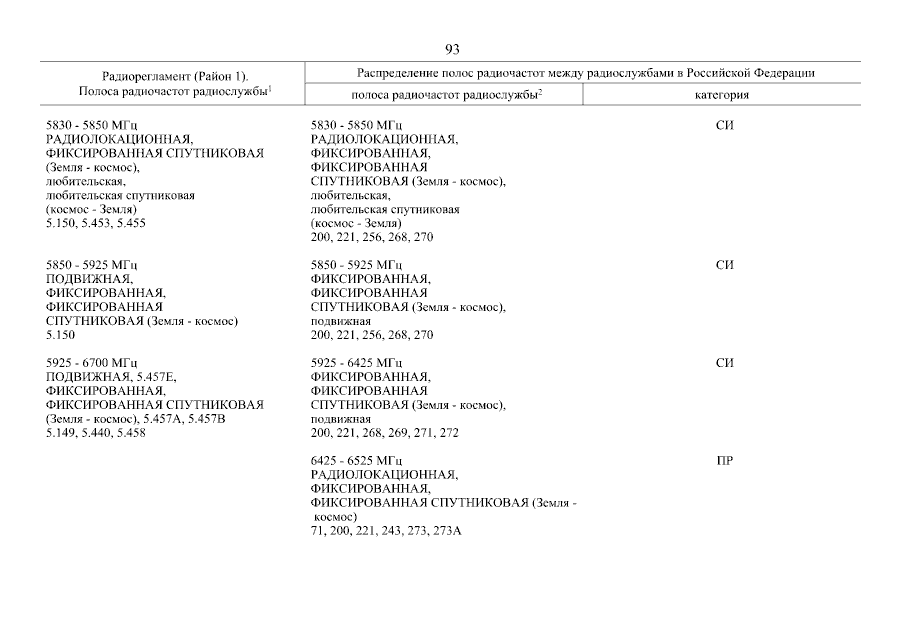 93

| Радиорегламент (Район 1). Полоса радиочастот радиослужбы$^{1}$ | Распределение полос радиочастот между радиослужбами в Российской Федерации | |
|---|---|---|
| | полоса радиочастот радиослужбы$^{2}$ | категория |
| 5830 - 5850 МГц РАДИОЛОКАЦИОННАЯ, ФИКСИРОВАННАЯ СПУТНИКОВАЯ (Земля - космос), любительская, любительская спутниковая (космос - Земля) 5.150, 5.453, 5.455 | 5830 - 5850 МГц РАДИОЛОКАЦИОННАЯ, ФИКСИРОВАННАЯ, ФИКСИРОВАННАЯ СПУТНИКОВАЯ (Земля - космос), любительская, любительская спутниковая (космос - Земля) 200, 221, 256, 268, 270 | СИ |
| 5850 - 5925 МГц ПОДВИЖНАЯ, ФИКСИРОВАННАЯ, ФИКСИРОВАННАЯ СПУТНИКОВАЯ (Земля - космос) 5.150 | 5850 - 5925 МГц ФИКСИРОВАННАЯ, ФИКСИРОВАННАЯ СПУТНИКОВАЯ (Земля - космос), подвижная 200, 221, 256, 268, 270 | СИ |
| 5925 - 6700 МГц ПОДВИЖНАЯ, 5.457E, ФИКСИРОВАННАЯ, ФИКСИРОВАННАЯ СПУТНИКОВАЯ (Земля - космос), 5.457A, 5.457B 5.149, 5.440, 5.458 | 5925 - 6425 МГц ФИКСИРОВАННАЯ, ФИКСИРОВАННАЯ СПУТНИКОВАЯ (Земля - космос), подвижная 200, 221, 268, 269, 271, 272 | СИ |
| | 6425 - 6525 МГц РАДИОЛОКАЦИОННАЯ, ФИКСИРОВАННАЯ, ФИКСИРОВАННАЯ СПУТНИКОВАЯ (Земля - космос) 71, 200, 221, 243, 273, 273A | ПР |